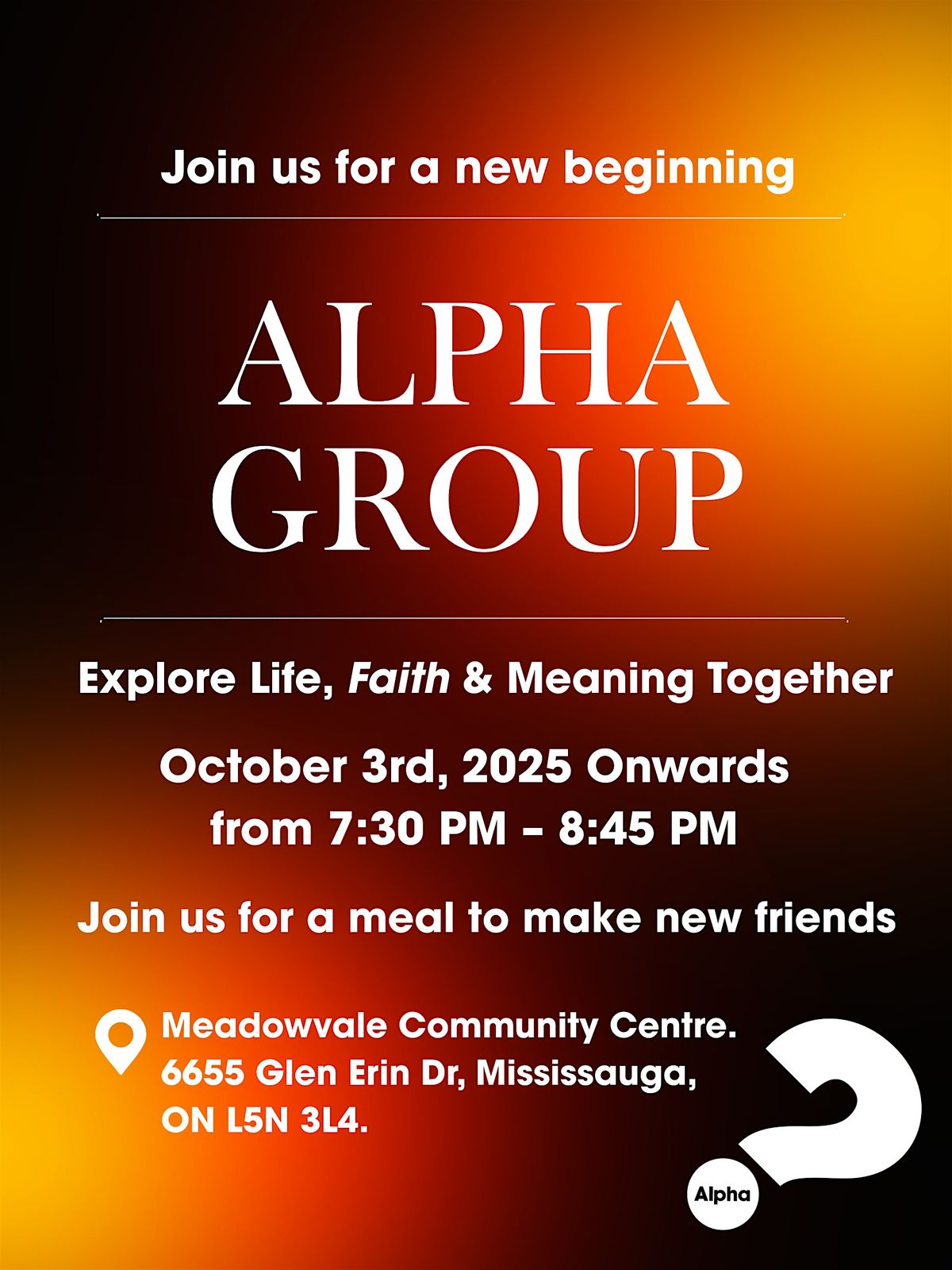 Join us for a new beginning

ALPHA GROUP

Explore Life, Faith & Meaning Together

October 3rd, 2025 Onwards from 7:30 PM – 8:45 PM

Join us for a meal to make new friends

Meadowvale Community Centre. 6655 Glen Erin Dr, Mississauga, ON L5N 3L4.

Alpha